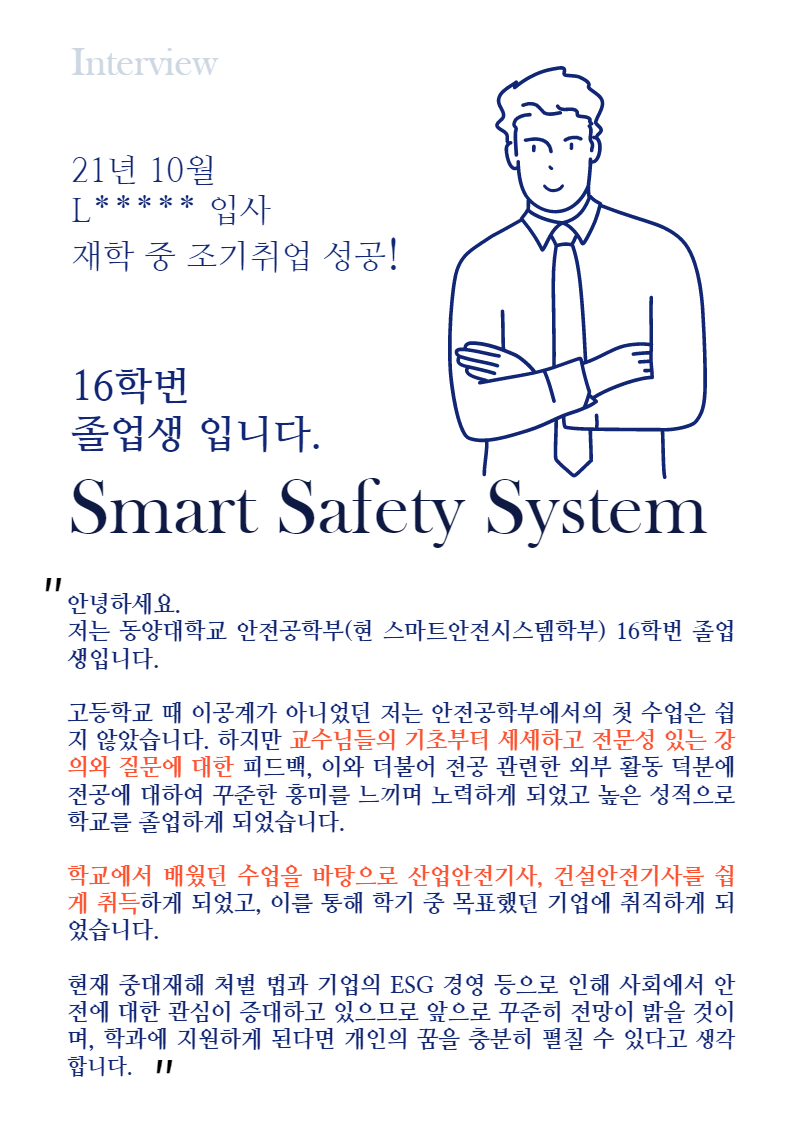 Interview

21년 10월
L***** 입사
재학 중 조기취업 성공!

16학번
졸업생 입니다.

Smart Safety System

" 안녕하세요.
저는 동양대학교 안전공학부(현 스마트안전시스템학부) 16학번 졸업생입니다.

고등학교 때 이공계가 아니었던 저는 안전공학부에서의 첫 수업은 쉽지 않았습니다. 하지만 교수님들의 기초부터 세세하고 전문성 있는 강의와 질문에 대한 피드백, 이와 더불어 전공 관련한 외부 활동 덕분에 전공에 대하여 꾸준한 흥미를 느끼며 노력하게 되었고 높은 성적으로 학교를 졸업하게 되었습니다.

학교에서 배웠던 수업을 바탕으로 산업안전기사, 건설안전기사를 쉽게 취득하게 되었고, 이를 통해 학기 중 목표했던 기업에 취직하게 되었습니다.

현재 중대재해 처벌 법과 기업의 ESG 경영 등으로 인해 사회에서 안전에 대한 관심이 증대하고 있으므로 앞으로 꾸준히 전망이 밝을 것이며, 학과에 지원하게 된다면 개인의 꿈을 충분히 펼칠 수 있다고 생각합니다. "